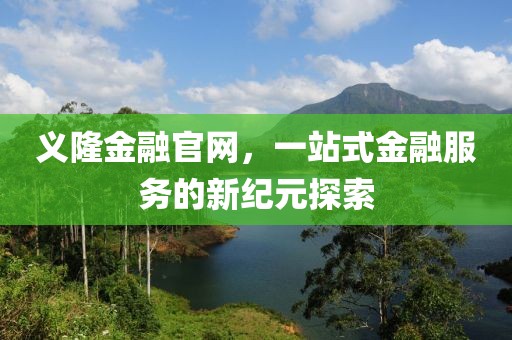 义隆金融官网，一站式金融服务的新纪元探索